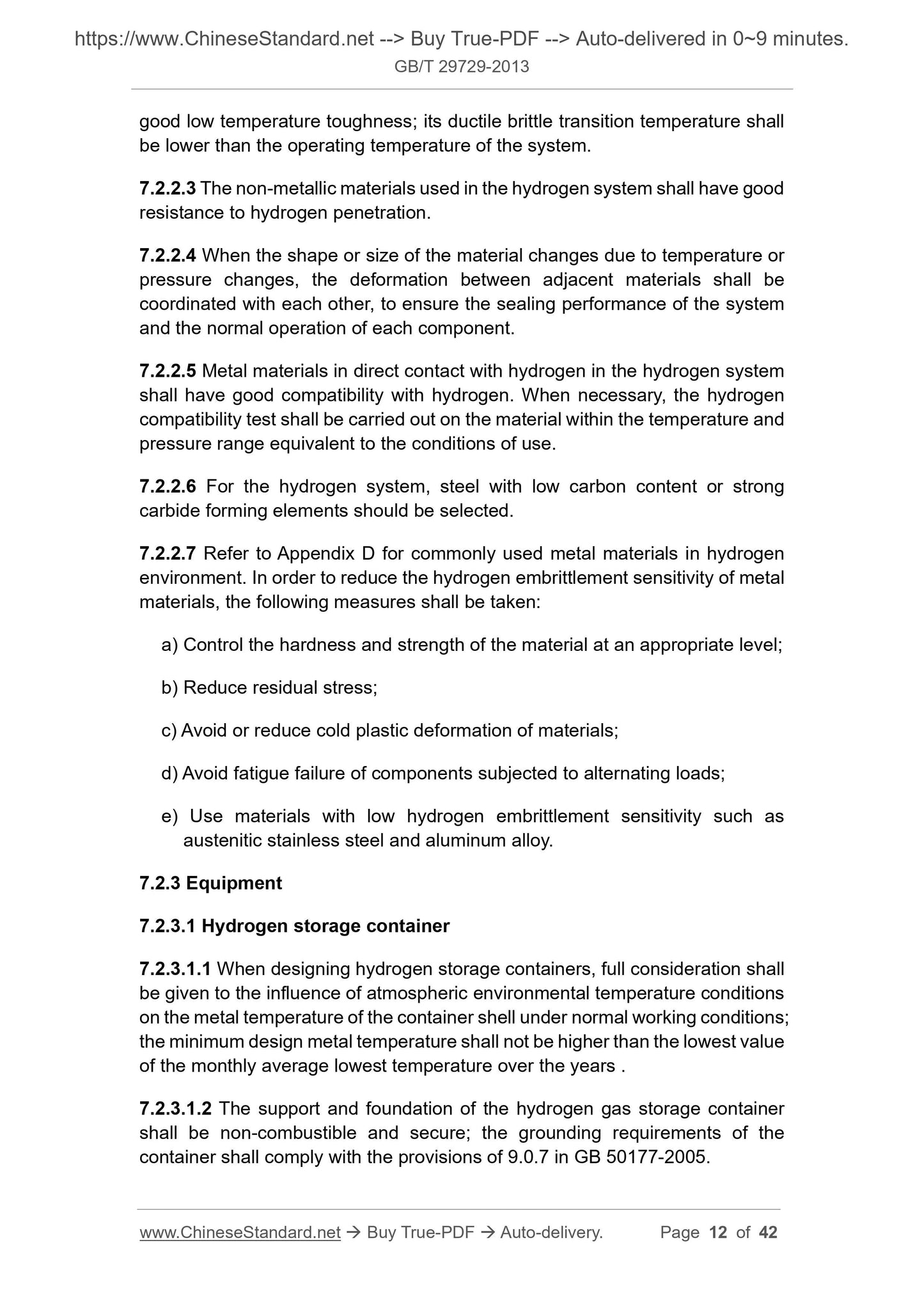 https://www.ChineseStandard.net --> Buy True-PDF --> Auto-delivered in 0~9 minutes.
GB/T 29729-2013

good low temperature toughness; its ductile brittle transition temperature shall be lower than the operating temperature of the system.

7.2.2.3 The non-metallic materials used in the hydrogen system shall have good resistance to hydrogen penetration.

7.2.2.4 When the shape or size of the material changes due to temperature or pressure changes, the deformation between adjacent materials shall be coordinated with each other, to ensure the sealing performance of the system and the normal operation of each component.

7.2.2.5 Metal materials in direct contact with hydrogen in the hydrogen system shall have good compatibility with hydrogen. When necessary, the hydrogen compatibility test shall be carried out on the material within the temperature and pressure range equivalent to the conditions of use.

7.2.2.6 For the hydrogen system, steel with low carbon content or strong carbide forming elements should be selected.

7.2.2.7 Refer to Appendix D for commonly used metal materials in hydrogen environment. In order to reduce the hydrogen embrittlement sensitivity of metal materials, the following measures shall be taken:

a) Control the hardness and strength of the material at an appropriate level;

b) Reduce residual stress;

c) Avoid or reduce cold plastic deformation of materials;

d) Avoid fatigue failure of components subjected to alternating loads;

e) Use materials with low hydrogen embrittlement sensitivity such as austenitic stainless steel and aluminum alloy.

7.2.3 Equipment

7.2.3.1 Hydrogen storage container

7.2.3.1.1 When designing hydrogen storage containers, full consideration shall be given to the influence of atmospheric environmental temperature conditions on the metal temperature of the container shell under normal working conditions; the minimum design metal temperature shall not be higher than the lowest value of the monthly average lowest temperature over the years .

7.2.3.1.2 The support and foundation of the hydrogen gas storage container shall be non-combustible and secure; the grounding requirements of the container shall comply with the provisions of 9.0.7 in GB 50177-2005.

www.ChineseStandard.net → Buy True-PDF → Auto-delivery. Page 12 of 42